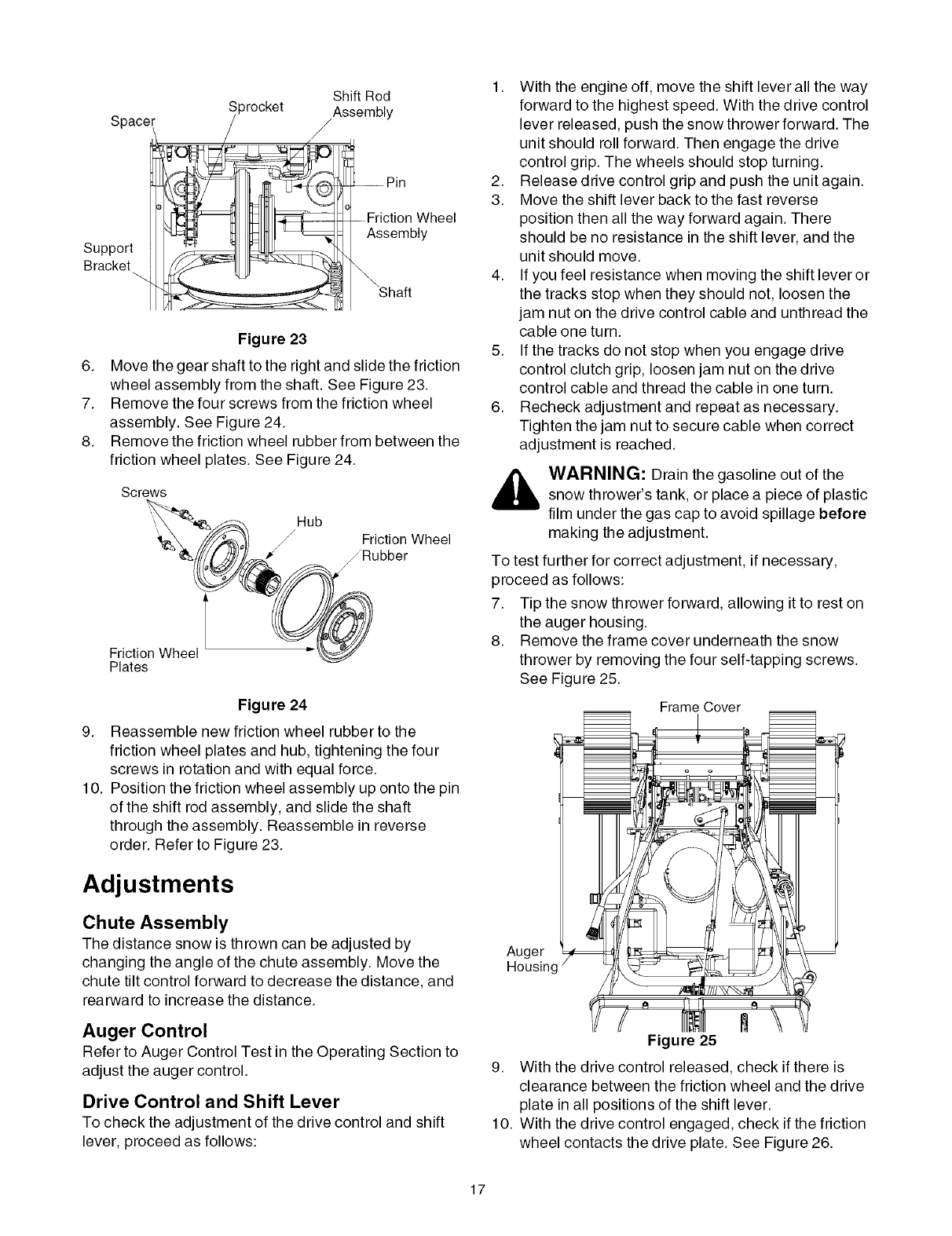 Spacer Sprocket Shift Rod Assembly

Pin

Friction Wheel Assembly

Support Bracket

Shaft

Figure 23

6. Move the gear shaft to the right and slide the friction wheel assembly from the shaft. See Figure 23.
7. Remove the four screws from the friction wheel assembly. See Figure 24.
8. Remove the friction wheel rubber from between the friction wheel plates. See Figure 24.

Screws

Hub

Friction Wheel Rubber

Friction Wheel Plates

Figure 24

9. Reassemble new friction wheel rubber to the friction wheel plates and hub, tightening the four screws in rotation and with equal force.
10. Position the friction wheel assembly up onto the pin of the shift rod assembly, and slide the shaft through the assembly. Reassemble in reverse order. Refer to Figure 23.

Adjustments

Chute Assembly

The distance snow is thrown can be adjusted by changing the angle of the chute assembly. Move the chute tilt control forward to decrease the distance, and rearward to increase the distance.

Auger Control

Refer to Auger Control Test in the Operating Section to adjust the auger control.

Drive Control and Shift Lever

To check the adjustment of the drive control and shift lever, proceed as follows:

1. With the engine off, move the shift lever all the way forward to the highest speed. With the drive control lever released, push the snow thrower forward. The unit should roll forward. Then engage the drive control grip. The wheels should stop turning.
2. Release drive control grip and push the unit again.
3. Move the shift lever back to the fast reverse position then all the way forward again. There should be no resistance in the shift lever, and the unit should move.
4. If you feel resistance when moving the shift lever or the tracks stop when they should not, loosen the jam nut on the drive control cable and unthread the cable one turn.
5. If the tracks do not stop when you engage drive control clutch grip, loosen jam nut on the drive control cable and thread the cable in one turn.
6. Recheck adjustment and repeat as necessary. Tighten the jam nut to secure cable when correct adjustment is reached.

WARNING: Drain the gasoline out of the snow thrower's tank, or place a piece of plastic film under the gas cap to avoid spillage before making the adjustment.

To test further for correct adjustment, if necessary, proceed as follows:

7. Tip the snow thrower forward, allowing it to rest on the auger housing.
8. Remove the frame cover underneath the snow thrower by removing the four self-tapping screws. See Figure 25.

Frame Cover

Auger Housing

Figure 25

9. With the drive control released, check if there is clearance between the friction wheel and the drive plate in all positions of the shift lever.
10. With the drive control engaged, check if the friction wheel contacts the drive plate. See Figure 26.

17